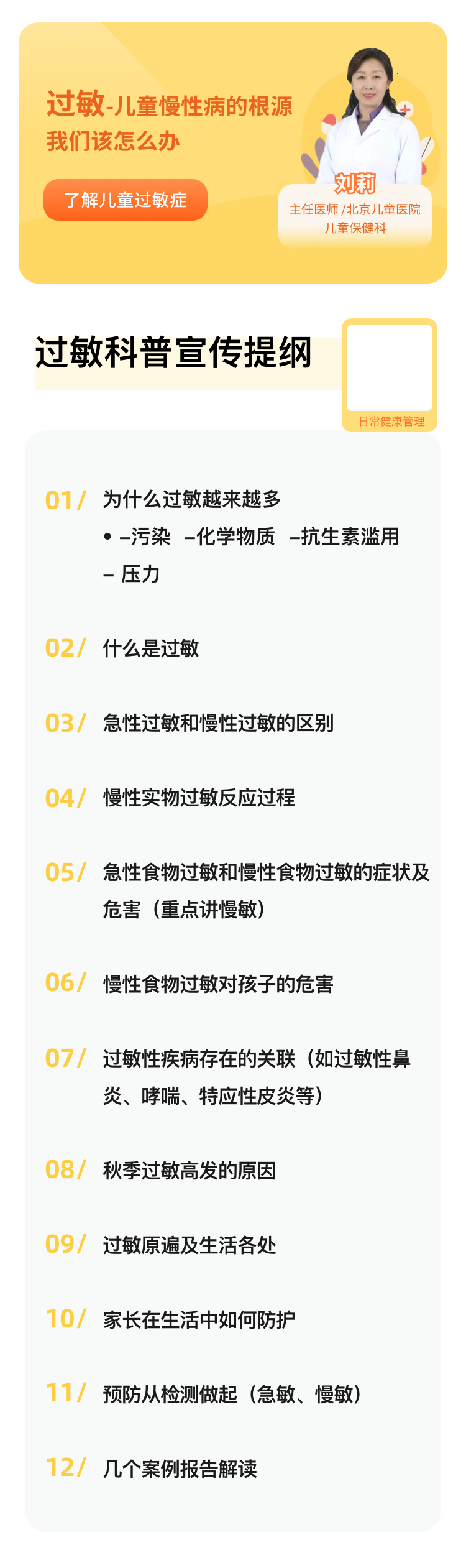 过敏-儿童慢性病的根源
我们该怎么办

了解儿童过敏症

刘莉
主任医师/北京儿童医院
儿童保健科

过敏科普宣传提纲

日常健康管理

01/ 为什么过敏越来越多
• –污染 –化学物质 –抗生素滥用
– 压力

02/ 什么是过敏

03/ 急性过敏和慢性过敏的区别

04/ 慢性实物过敏反应过程

05/ 急性食物过敏和慢性食物过敏的症状及危害（重点讲慢敏）

06/ 慢性食物过敏对孩子的危害

07/ 过敏性疾病存在的关联（如过敏性鼻炎、哮喘、特应性皮炎等）

08/ 秋季过敏高发的原因

09/ 过敏原遍及生活各处

10/ 家长在生活中如何防护

11/ 预防从检测做起（急敏、慢敏）

12/ 几个案例报告解读